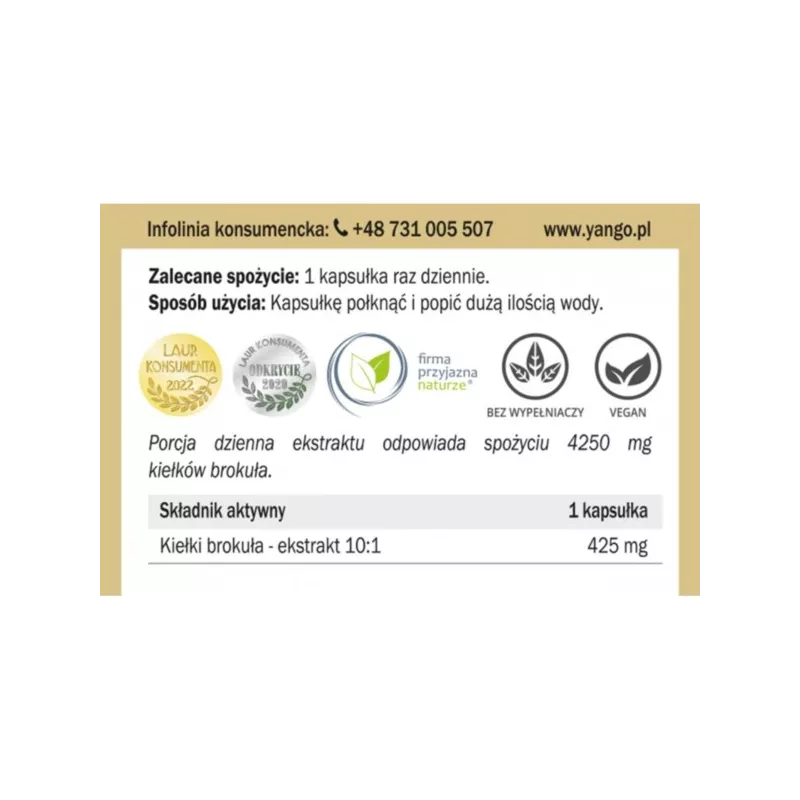 Infolinia konsumencka: +48 731 005 507 www.yango.pl

**Zalecane spożycie:** 1 kapsułka raz dziennie.
**Sposób użycia:** Kapsułkę połknąć i popić dużą ilością wody.

LAUR KONSUMENTA 2022

LAUR KONSUMENTA ODKRYCIE 2020

firma przyjazna naturze®

BEZ WYPEŁNIACZY

VEGAN

Porcja dzienna ekstraktu odpowiada spożyciu 4250 mg kiełków brokuła.

| Składnik aktywny | 1 kapsułka |
|---|---|
| Kiełki brokuła - ekstrakt 10:1 | 425 mg |